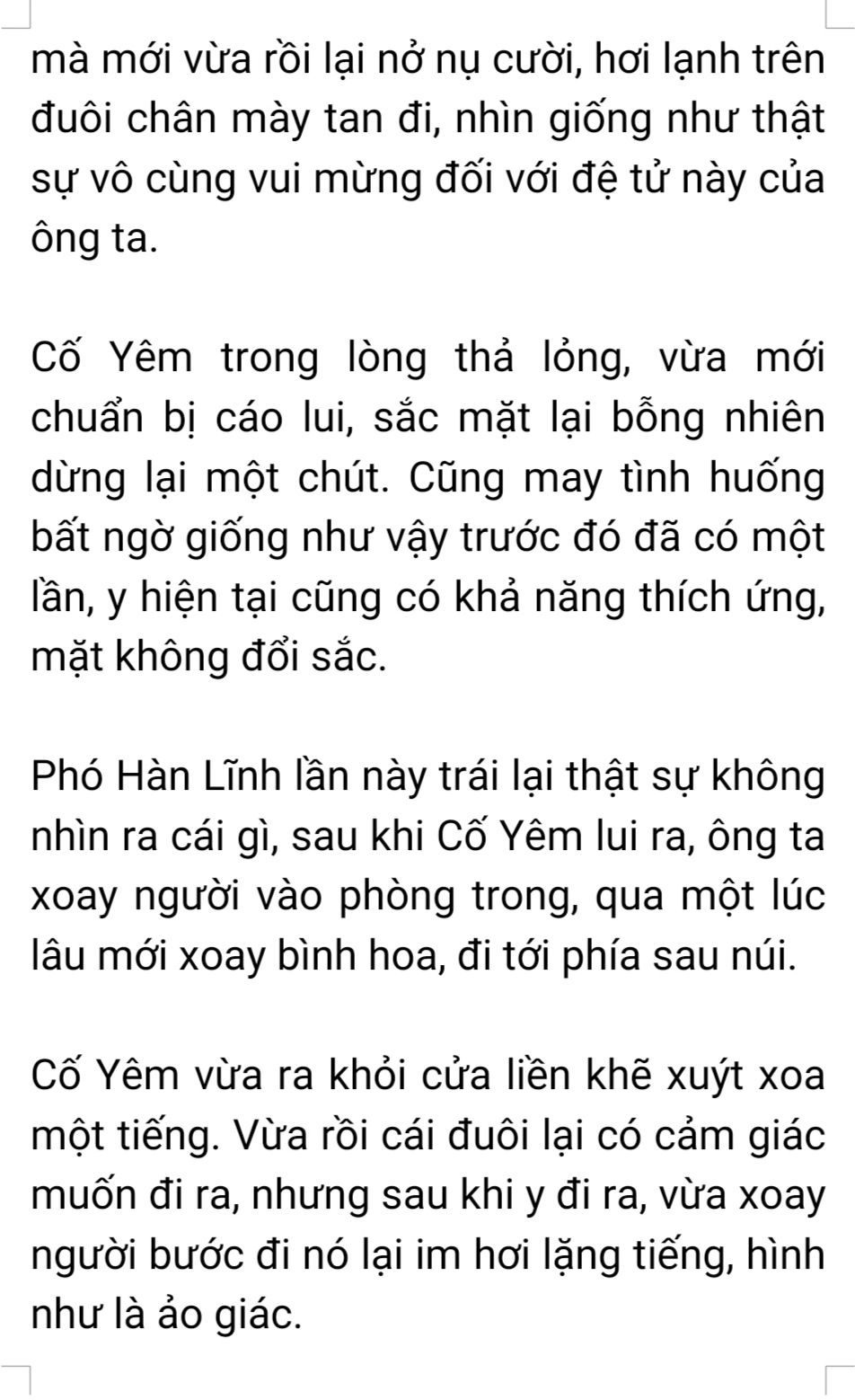 mà mới vừa rồi lại nở nụ cười, hơi lạnh trên đuôi chân mày tan đi, nhìn giống như thật sự vô cùng vui mừng đối với đệ tử này của ông ta.

Cố Yêm trong lòng thả lỏng, vừa mới chuẩn bị cáo lui, sắc mặt lại bỗng nhiên dừng lại một chút. Cũng may tình huống bất ngờ giống như vậy trước đó đã có một lần, y hiện tại cũng có khả năng thích ứng, mặt không đổi sắc.

Phó Hàn Lĩnh lần này trái lại thật sự không nhìn ra cái gì, sau khi Cố Yêm lui ra, ông ta xoay người vào phòng trong, qua một lúc lâu mới xoay bình hoa, đi tới phía sau núi.

Cố Yêm vừa ra khỏi cửa liền khẽ xuýt xoa một tiếng. Vừa rồi cái đuôi lại có cảm giác muốn đi ra, nhưng sau khi y đi ra, vừa xoay người bước đi nó lại im hơi lặng tiếng, hình như là ảo giác.